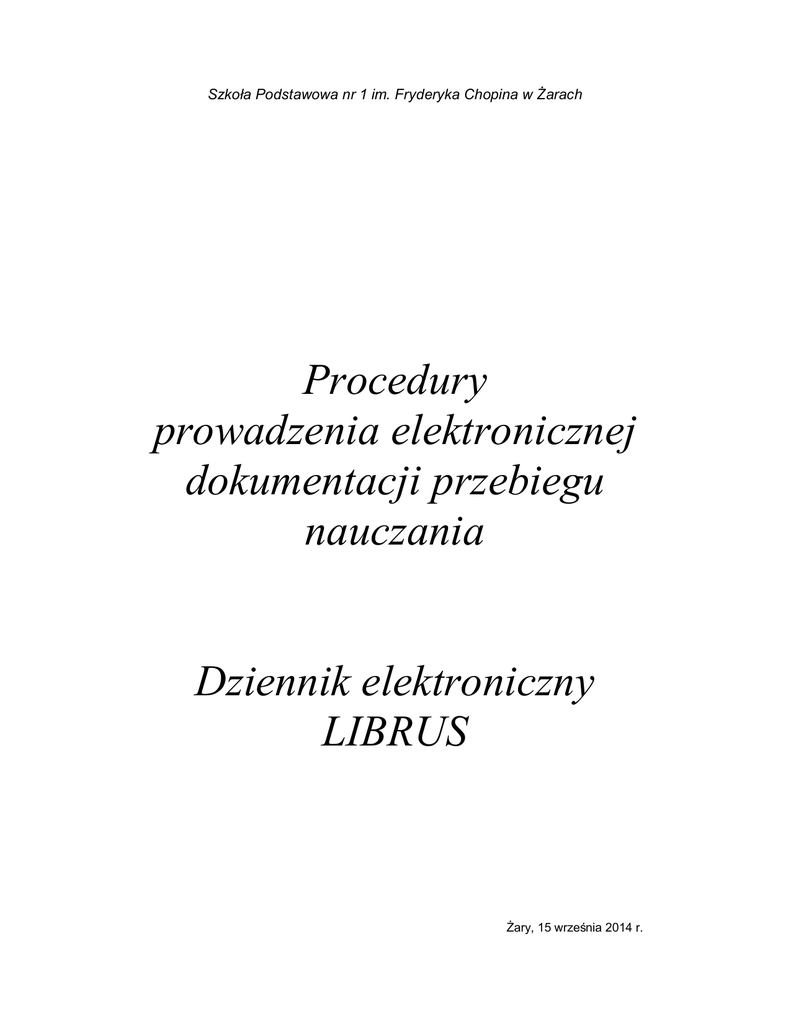 Szkoła Podstawowa nr 1 im. Fryderyka Chopina w Żarach

Procedury
prowadzenia elektronicznej
dokumentacji przebiegu
nauczania

Dziennik elektroniczny
LIBRUS

Żary, 15 września 2014 r.